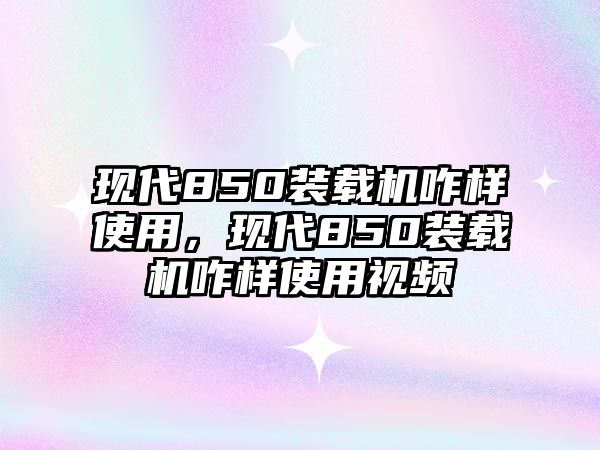 现代850装载机咋样使用，现代850装载机咋样使用视频